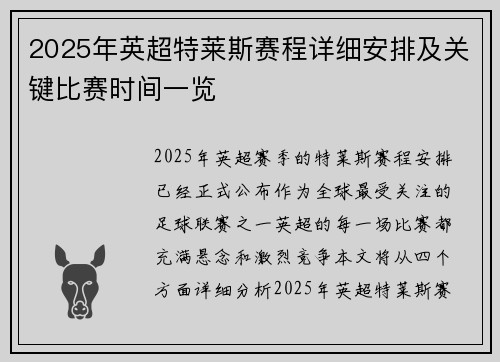 2025年英超特莱斯赛程详细安排及关键比赛时间一览

2025年英超赛季的特莱斯赛程安排已经正式公布作为全球最受关注的足球联赛之一英超的每一场比赛都充满悬念和激烈竞争本文将从四个方面详细分析2025年英超特莱斯赛